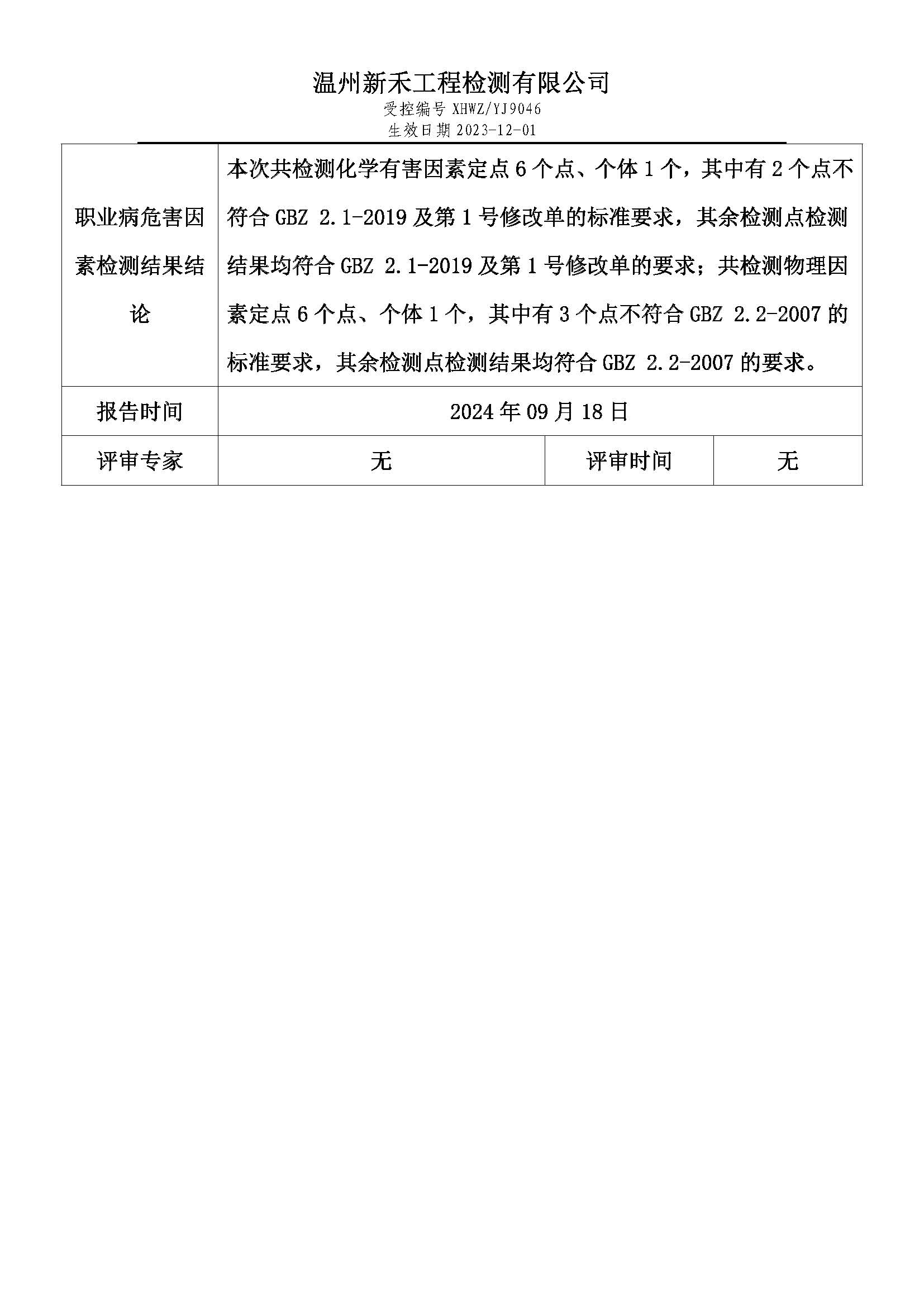 温州新禾工程检测有限公司
受控编号 XHWZ/YJ9046
生效日期 2023-12-01

| 职业病危害因素检测结果结论 | 本次共检测化学有害因素定点 6 个点、个体 1 个，其中有 2 个点不符合 GBZ 2.1-2019 及第 1 号修改单的标准要求，其余检测点检测结果均符合 GBZ 2.1-2019 及第 1 号修改单的要求；共检测物理因素定点 6 个点、个体 1 个，其中有 3 个点不符合 GBZ 2.2-2007 的标准要求，其余检测点检测结果均符合 GBZ 2.2-2007 的要求。 | | |
|---|---|---|---|
| 报告时间 | 2024 年 09 月 18 日 | | |
| 评审专家 | 无 | 评审时间 | 无 |